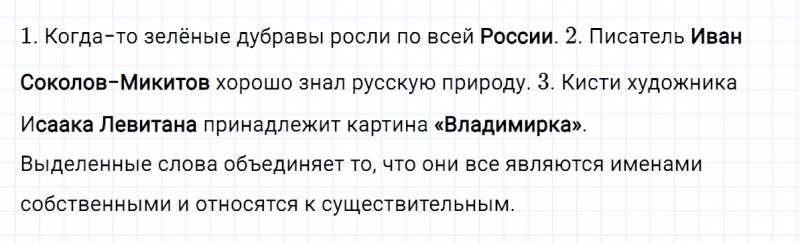 1. Когда-то зелёные дубравы росли по всей России. 2. Писатель Иван Соколов-Микитов хорошо знал русскую природу. 3. Кисти художника Исаака Левитана принадлежит картина «Владимирка».
Выделенные слова объединяет то, что они все являются именами собственными и относятся к существительным.